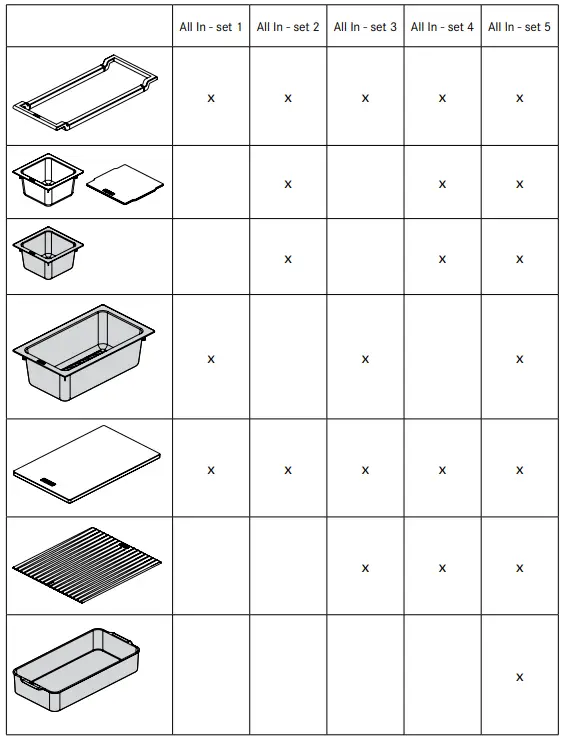 | | All In - set 1 | All In - set 2 | All In - set 3 | All In - set 4 | All In - set 5 |
|---|---|---|---|---|---|
| | x | x | x | x | x |
| | | x | | x | x |
| | | x | | x | x |
| | x | | x | | x |
| | x | x | x | x | x |
| | | | x | x | x |
| | | | | | x |